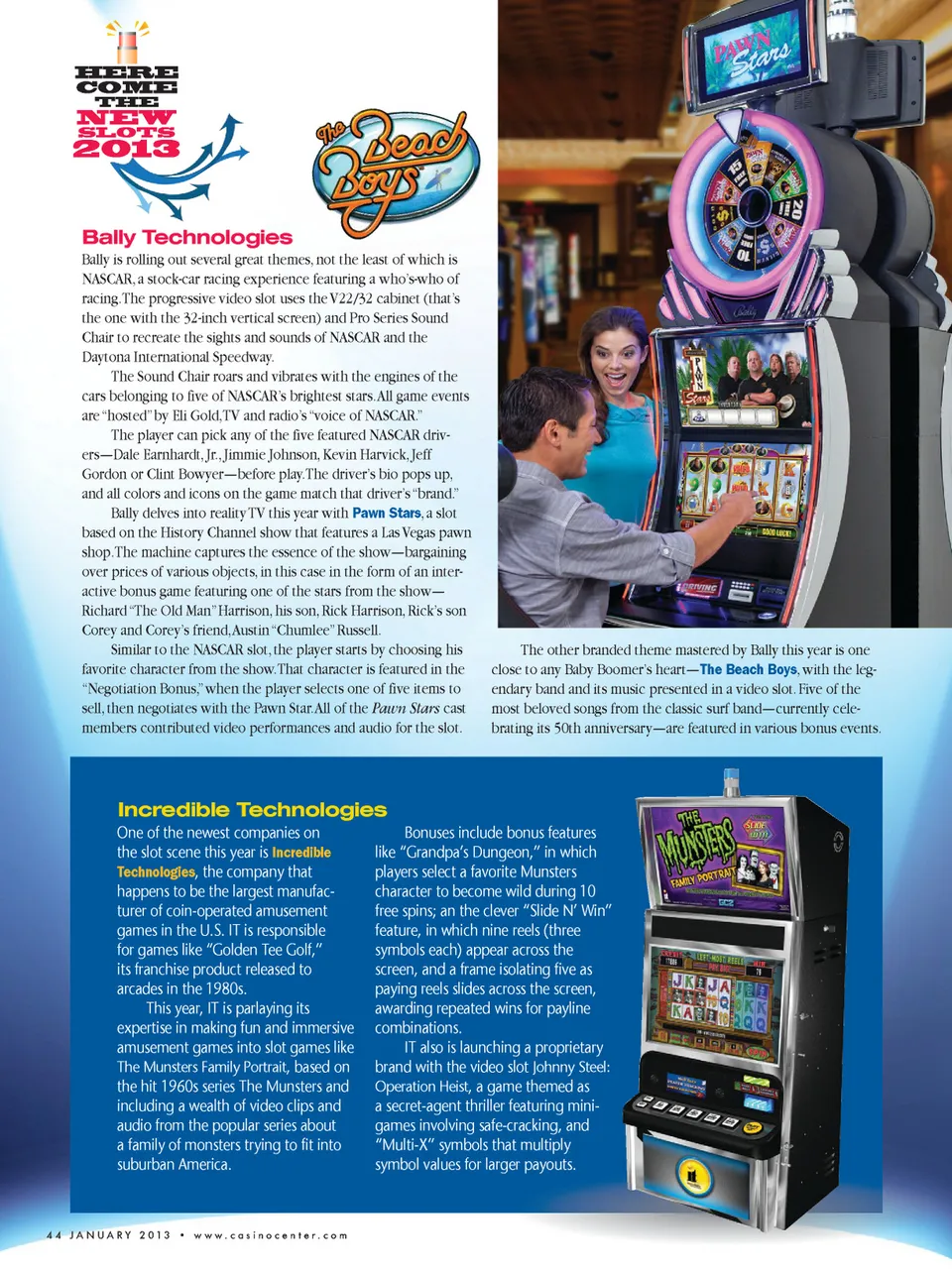 HERE COME THE NEW SLOTS 2013

The Beach Boys

Bally Technologies

Bally is rolling out several great themes, not the least of which is NASCAR, a stock-car racing experience featuring a who's-who of racing. The progressive video slot uses the V22/32 cabinet (that's the one with the 32-inch vertical screen) and Pro Series Sound Chair to recreate the sights and sounds of NASCAR and the Daytona International Speedway.

The Sound Chair roars and vibrates with the engines of the cars belonging to five of NASCAR's brightest stars. All game events are "hosted" by Eli Gold, TV and radio's "voice of NASCAR."

The player can pick any of the five featured NASCAR drivers—Dale Earnhardt, Jr., Jimmie Johnson, Kevin Harvick, Jeff Gordon or Clint Bowyer—before play. The driver's bio pops up, and all colors and icons on the game match that driver's "brand."

Bally delves into reality TV this year with Pawn Stars, a slot based on the History Channel show that features a Las Vegas pawn shop. The machine captures the essence of the show—bargaining over prices of various objects, in this case in the form of an interactive bonus game featuring one of the stars from the show—Richard "The Old Man" Harrison, his son, Rick Harrison, Rick's son Corey and Corey's friend, Austin "Chumlee" Russell.

Similar to the NASCAR slot, the player starts by choosing his favorite character from the show. That character is featured in the "Negotiation Bonus," when the player selects one of five items to sell, then negotiates with the Pawn Star. All of the Pawn Stars cast members contributed video performances and audio for the slot.

PAWN Stars

The other branded theme mastered by Bally this year is one close to any Baby Boomer's heart—The Beach Boys, with the legendary band and its music presented in a video slot. Five of the most beloved songs from the classic surf band—currently celebrating its 50th anniversary—are featured in various bonus events.

Incredible Technologies

One of the newest companies on the slot scene this year is Incredible Technologies, the company that happens to be the largest manufacturer of coin-operated amusement games in the U.S. IT is responsible for games like "Golden Tee Golf," its franchise product released to arcades in the 1980s.

This year, IT is parlaying its expertise in making fun and immersive amusement games into slot games like The Munsters Family Portrait, based on the hit 1960s series The Munsters and including a wealth of video clips and audio from the popular series about a family of monsters trying to fit into suburban America.

Bonuses include bonus features like "Grandpa's Dungeon," in which players select a favorite Munsters character to become wild during 10 free spins; an the clever "Slide N' Win" feature, in which nine reels (three symbols each) appear across the screen, and a frame isolating five as paying reels slides across the screen, awarding repeated wins for payline combinations.

IT also is launching a proprietary brand with the video slot Johnny Steel: Operation Heist, a game themed as a secret-agent thriller featuring mini-games involving safe-cracking, and "Multi-X" symbols that multiply symbol values for larger payouts.

THE MUNSTERS FAMILY PORTRAIT

44 JANUARY 2013 • www.casinocenter.com